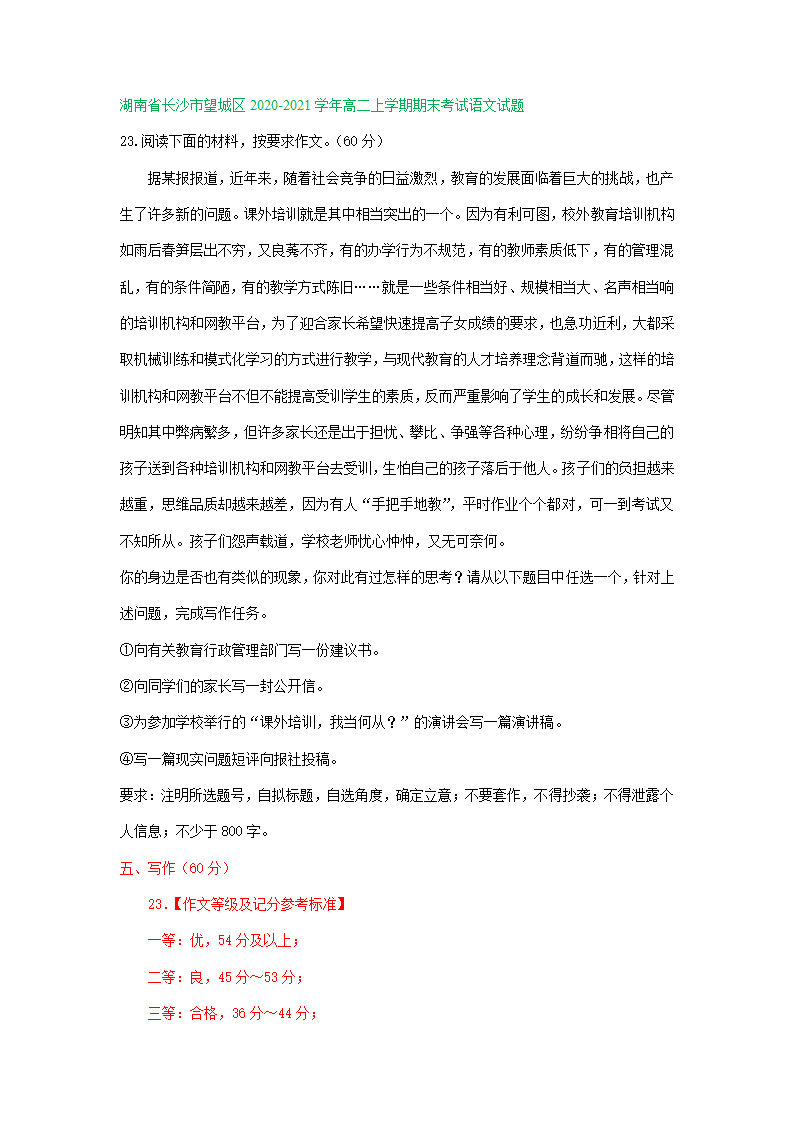 湖南省长沙市望城区 2020-2021 学年高二上学期期末考试语文试题

23.阅读下面的材料，按要求作文。（60 分）

据某报报道，近年来，随着社会竞争的日益激烈，教育的发展面临着巨大的挑战，也产生了许多新的问题。课外培训就是其中相当突出的一个。因为有利可图，校外教育培训机构如雨后春笋层出不穷，又良莠不齐，有的办学行为不规范，有的教师素质低下，有的管理混乱，有的条件简陋，有的教学方式陈旧……就是一些条件相当好、规模相当大、名声相当响的培训机构和网教平台，为了迎合家长希望快速提高子女成绩的要求，也急功近利，大都采取机械训练和模式化学习的方式进行教学，与现代教育的人才培养理念背道而驰，这样的培训机构和网教平台不但不能提高受训学生的素质，反而严重影响了学生的成长和发展。尽管明知其中弊病繁多，但许多家长还是出于担忧、攀比、争强等各种心理，纷纷争相将自己的孩子送到各种培训机构和网教平台去受训，生怕自己的孩子落后于他人。孩子们的负担越来越重，思维品质却越来越差，因为有人“手把手地教”，平时作业个个都对，可一到考试又不知所从。孩子们怨声载道，学校老师忧心忡忡，又无可奈何。

你的身边是否也有类似的现象，你对此有过怎样的思考？请从以下题目中任选一个，针对上述问题，完成写作任务。

①向有关教育行政管理部门写一份建议书。

②向同学们的家长写一封公开信。

③为参加学校举行的“课外培训，我当何从？”的演讲会写一篇演讲稿。

④写一篇现实问题短评向报社投稿。

要求：注明所选题号，自拟标题，自选角度，确定立意；不要套作，不得抄袭；不得泄露个人信息；不少于 800 字。

五、写作（60 分）

23.【作文等级及记分参考标准】

一等：优，54 分及以上；

二等：良，45 分～53 分；

三等：合格，36 分～44 分；